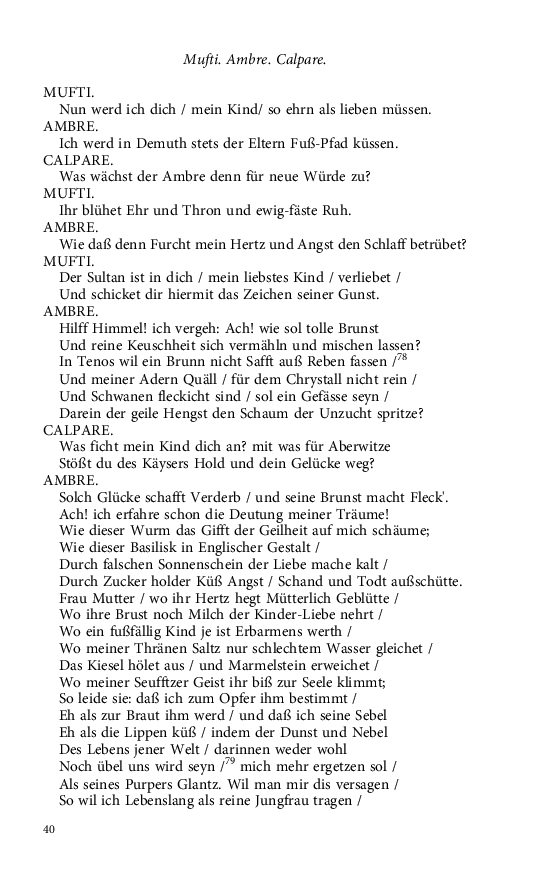 Mufti. Ambre. Calpare.

MUFTI.
Nun werd ich dich / mein Kind/ so ehrn als lieben müssen.
AMBRE.
Ich werd in Demuth stets der Eltern Fuß-Pfad küssen.
CALPARE.
Was wächst der Ambre denn für neue Würde zu?
MUFTI.
Ihr blühet Ehr und Thron und ewig-fäste Ruh.
AMBRE.
Wie daß denn Furcht mein Hertz und Angst den Schlaff betrübet?
MUFTI.
Der Sultan ist in dich / mein liebstes Kind / verliebet /
Und schicket dir hiermit das Zeichen seiner Gunst.
AMBRE.
Hilff Himmel! ich vergeh: Ach! wie sol tolle Brunst
Und reine Keuschheit sich vermähln und mischen lassen?
In Tenos wil ein Brunn nicht Safft auß Reben fassen /$^{78}$
Und meiner Adern Quäll / für dem Chrystall nicht rein /
Und Schwanen fleckicht sind / sol ein Gefässe seyn /
Darein der geile Hengst den Schaum der Unzucht spritze?
CALPARE.
Was ficht mein Kind dich an? mit was für Aberwitze
Stößt du des Käysers Hold und dein Gelücke weg?
AMBRE.
Solch Glücke schafft Verderb / und seine Brunst macht Fleck'.
Ach! ich erfahre schon die Deutung meiner Träume!
Wie dieser Wurm das Gifft der Geilheit auf mich schäume;
Wie dieser Basilisk in Englischer Gestalt /
Durch falschen Sonnenschein der Liebe mache kalt /
Durch Zucker holder Küß Angst / Schand und Todt außschütte.
Frau Mutter / wo ihr Hertz hegt Mütterlich Geblütte /
Wo ihre Brust noch Milch der Kinder-Liebe nehrt /
Wo ein fußfällig Kind je ist Erbarmens werth /
Wo meiner Thränen Saltz nur schlechtem Wasser gleichet /
Das Kiesel hölet aus / und Marmelstein erweichet /
Wo meiner Seufftzer Geist ihr biß zur Seele klimmt;
So leide sie: daß ich zum Opfer ihm bestimmt /
Eh als zur Braut ihm werd / und daß ich seine Sebel
Eh als die Lippen küß / indem der Dunst und Nebel
Des Lebens jener Welt / darinnen weder wohl
Noch übel uns wird seyn /$^{79}$ mich mehr ergetzen sol /
Als seines Purpers Glantz. Wil man mir dis versagen /
So wil ich Lebenslang als reine Jungfrau tragen /

40